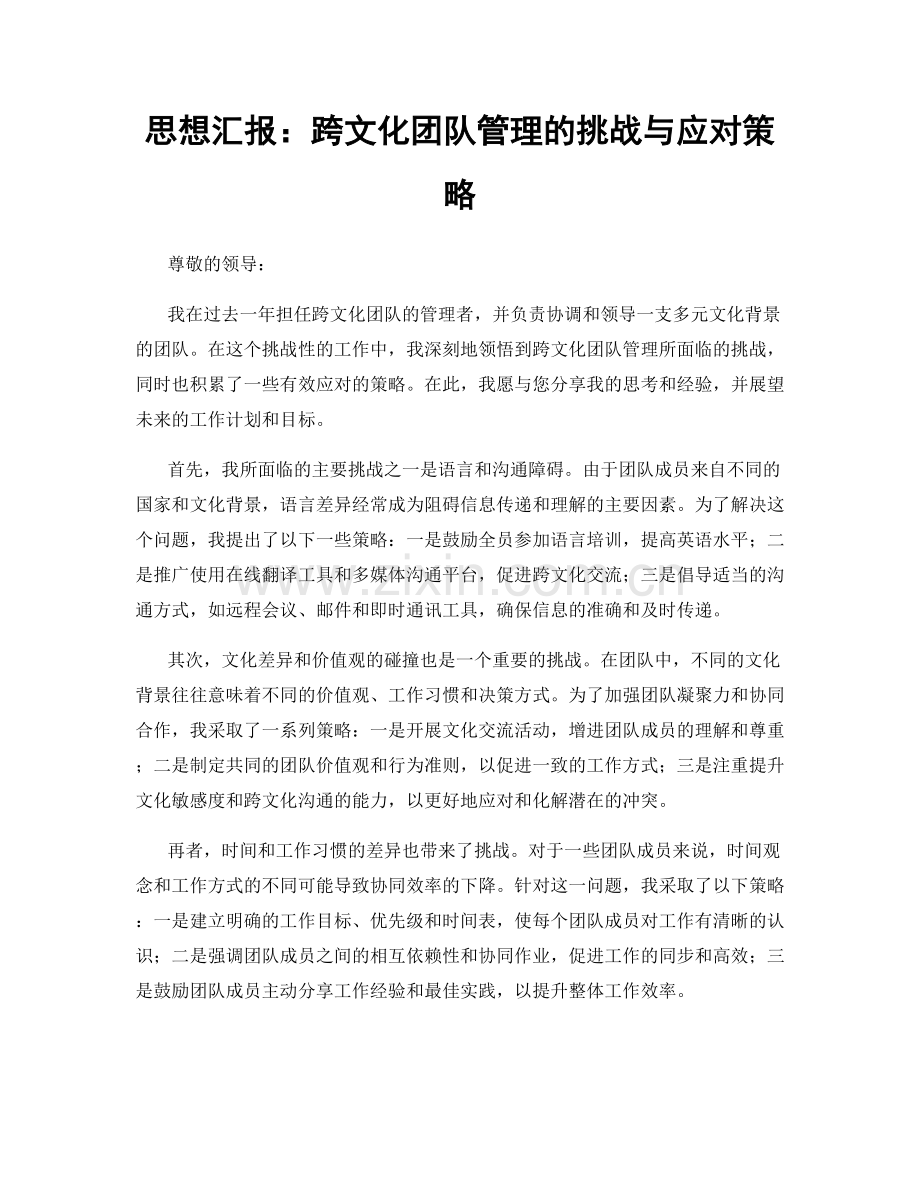 思想汇报：跨文化团队管理的挑战与应对策略

尊敬的领导：

我在过去一年担任跨文化团队的管理者，并负责协调和领导一支多元文化背景的团队。在这个挑战性的工作中，我深刻地领悟到跨文化团队管理所面临的挑战，同时也积累了一些有效应对的策略。在此，我愿与您分享我的思考和经验，并展望未来的工作计划和目标。

首先，我所面临的主要挑战之一是语言和沟通障碍。由于团队成员来自不同的国家和文化背景，语言差异经常成为阻碍信息传递和理解的主要因素。为了解决这个问题，我提出了以下一些策略：一是鼓励全员参加语言培训，提高英语水平；二是推广使用在线翻译工具和多媒体沟通平台，促进跨文化交流；三是倡导适当的沟通方式，如远程会议、邮件和即时通讯工具，确保信息的准确和及时传递。

其次，文化差异和价值观的碰撞也是一个重要的挑战。在团队中，不同的文化背景往往意味着不同的价值观、工作习惯和决策方式。为了加强团队凝聚力和协同合作，我采取了一系列策略：一是开展文化交流活动，增进团队成员的理解和尊重；二是制定共同的团队价值观和行为准则，以促进一致的工作方式；三是注重提升文化敏感度和跨文化沟通的能力，以更好地应对和化解潜在的冲突。

再者，时间和工作习惯的差异也带来了挑战。对于一些团队成员来说，时间观念和工作方式的不同可能导致协同效率的下降。针对这一问题，我采取了以下策略：一是建立明确的工作目标、优先级和时间表，使每个团队成员对工作有清晰的认识；二是强调团队成员之间的相互依赖性和协同作业，促进工作的同步和高效；三是鼓励团队成员主动分享工作经验和最佳实践，以提升整体工作效率。

www.zixin.com.cn